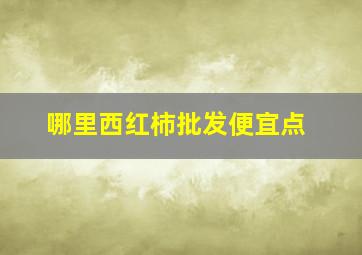 哪里西红柿批发便宜点